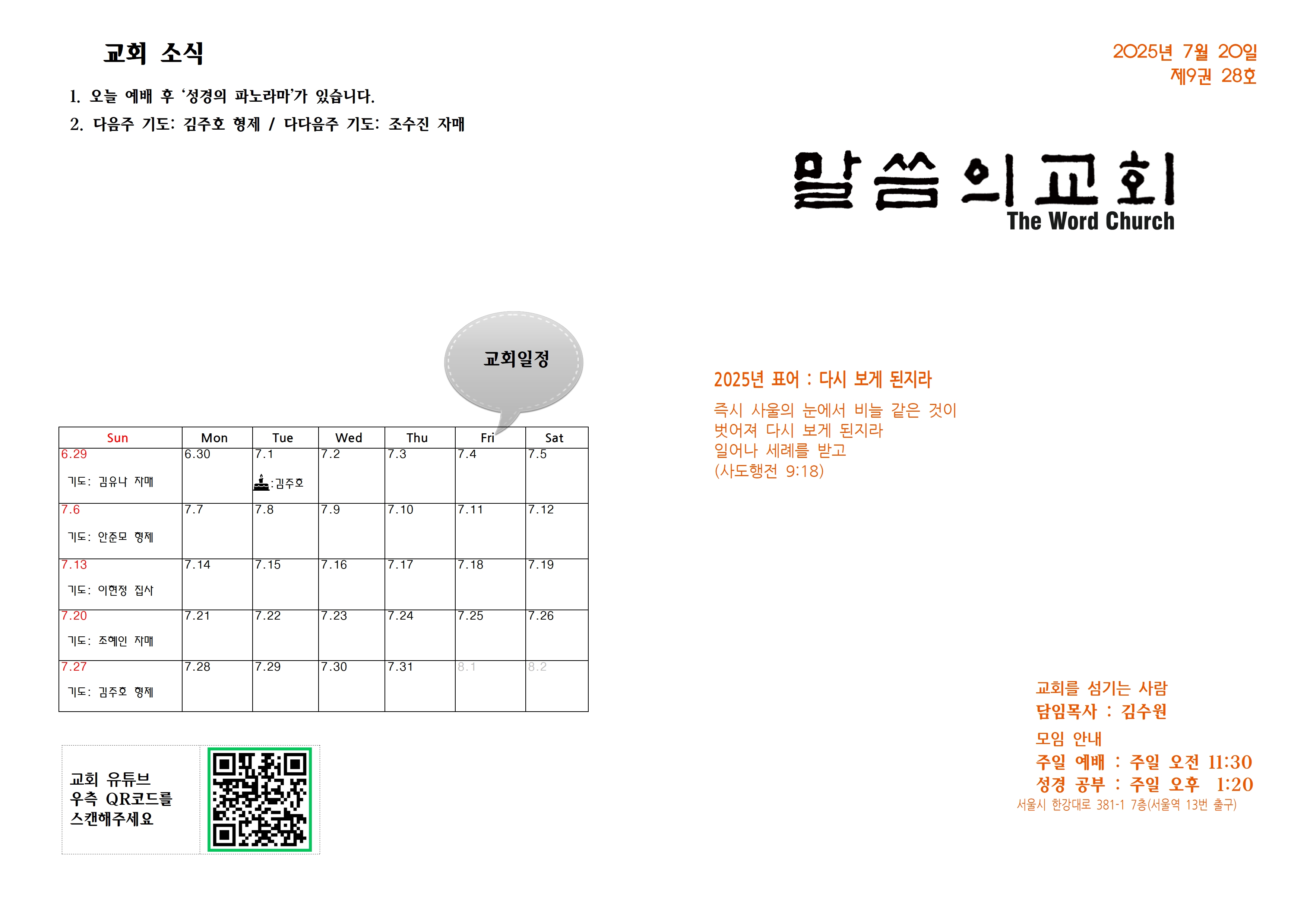 교회 소식

1. 오늘 예배 후 '성경의 파노라마'가 있습니다.

2. 다음주 기도: 김주호 형제 / 다다음주 기도: 조수진 자매

교회일정

| Sun | Mon | Tue | Wed | Thu | Fri | Sat |
|---|---|---|---|---|---|---|
| 6.29 기도: 김유나 자매 | 6.30 | 7.1 :김주호 | 7.2 | 7.3 | 7.4 | 7.5 |
| 7.6 기도: 안준모 형제 | 7.7 | 7.8 | 7.9 | 7.10 | 7.11 | 7.12 |
| 7.13 기도: 이현정 집사 | 7.14 | 7.15 | 7.16 | 7.17 | 7.18 | 7.19 |
| 7.20 기도: 조혜인 자매 | 7.21 | 7.22 | 7.23 | 7.24 | 7.25 | 7.26 |
| 7.27 기도: 김주호 형제 | 7.28 | 7.29 | 7.30 | 7.31 | 8.1 | 8.2 |

교회 유튜브
우측 QR코드를
스캔해주세요

2025년 7월 20일
제9권 28호

말씀의교회
The Word Church

2025년 표어 : 다시 보게 된지라

즉시 사울의 눈에서 비늘 같은 것이
벗어져 다시 보게 된지라
일어나 세례를 받고
(사도행전 9:18)

교회를 섬기는 사람
담임목사 : 김수원

모임 안내
주일 예배 : 주일 오전 11:30
성경 공부 : 주일 오후 1:20
서울시 한강대로 381-1 7층(서울역 13번 출구)